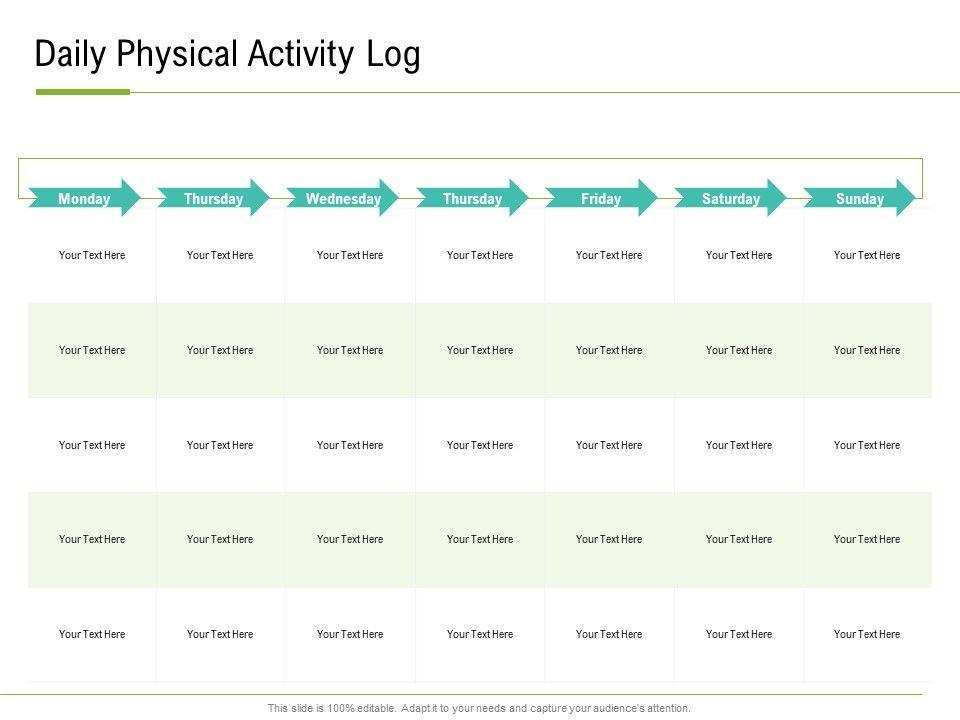 Daily Physical Activity Log

| Monday | Thursday | Wednesday | Thursday | Friday | Saturday | Sunday |
|---|---|---|---|---|---|---|
| Your Text Here | Your Text Here | Your Text Here | Your Text Here | Your Text Here | Your Text Here | Your Text Here |
| Your Text Here | Your Text Here | Your Text Here | Your Text Here | Your Text Here | Your Text Here | Your Text Here |
| Your Text Here | Your Text Here | Your Text Here | Your Text Here | Your Text Here | Your Text Here | Your Text Here |
| Your Text Here | Your Text Here | Your Text Here | Your Text Here | Your Text Here | Your Text Here | Your Text Here |
| Your Text Here | Your Text Here | Your Text Here | Your Text Here | Your Text Here | Your Text Here | Your Text Here |

This slide is 100% editable. Adapt it to your needs and capture your audience's attention.